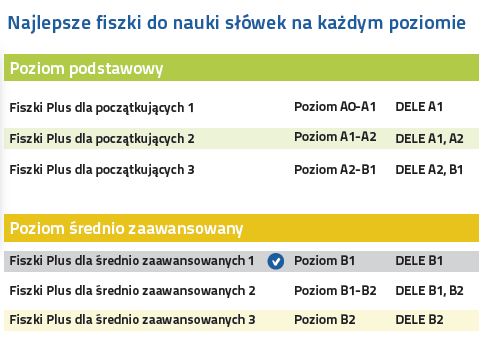 Najlepsze fiszki do nauki słówek na każdym poziomie

Poziom podstawowy

| | | |
|---|---|---|
| Fiszki Plus dla początkujących 1 | Poziom A0-A1 | DELE A1 |
| Fiszki Plus dla początkujących 2 | Poziom A1-A2 | DELE A1, A2 |
| Fiszki Plus dla początkujących 3 | Poziom A2-B1 | DELE A2, B1 |

Poziom średnio zaawansowany

| | | |
|---|---|---|
| Fiszki Plus dla średnio zaawansowanych 1 | Poziom B1 | DELE B1 |
| Fiszki Plus dla średnio zaawansowanych 2 | Poziom B1-B2 | DELE B1, B2 |
| Fiszki Plus dla średnio zaawansowanych 3 | Poziom B2 | DELE B2 |